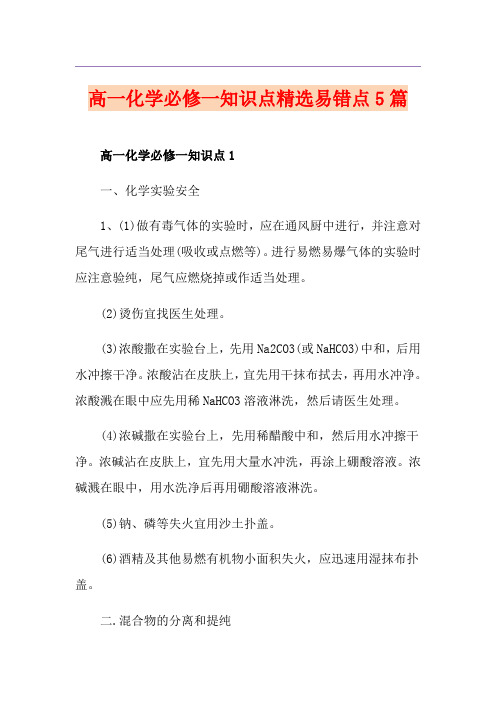 高一化学必修一知识点精选易错点5篇

高一化学必修一知识点1

一、化学实验安全

1、(1)做有毒气体的实验时，应在通风厨中进行，并注意对尾气进行适当处理(吸收或点燃等)。进行易燃易爆气体的实验时应注意验纯，尾气应燃烧掉或作适当处理。

(2)烫伤宜找医生处理。

(3)浓酸撒在实验台上，先用Na2CO3(或NaHCO3)中和，后用水冲擦干净。浓酸沾在皮肤上，宜先用干抹布拭去，再用水冲净。浓酸溅在眼中应先用稀NaHCO3溶液淋洗，然后请医生处理。

(4)浓碱撒在实验台上，先用稀醋酸中和，然后用水冲擦干净。浓碱沾在皮肤上，宜先用大量水冲洗，再涂上硼酸溶液。浓碱溅在眼中，用水洗净后再用硼酸溶液淋洗。

(5)钠、磷等失火宜用沙土扑盖。

(6)酒精及其他易燃有机物小面积失火，应迅速用湿抹布扑盖。

二.混合物的分离和提纯